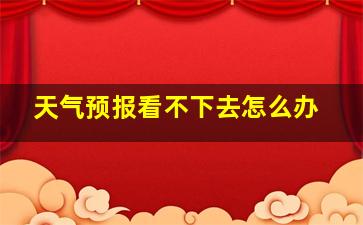 天气预报看不下去怎么办